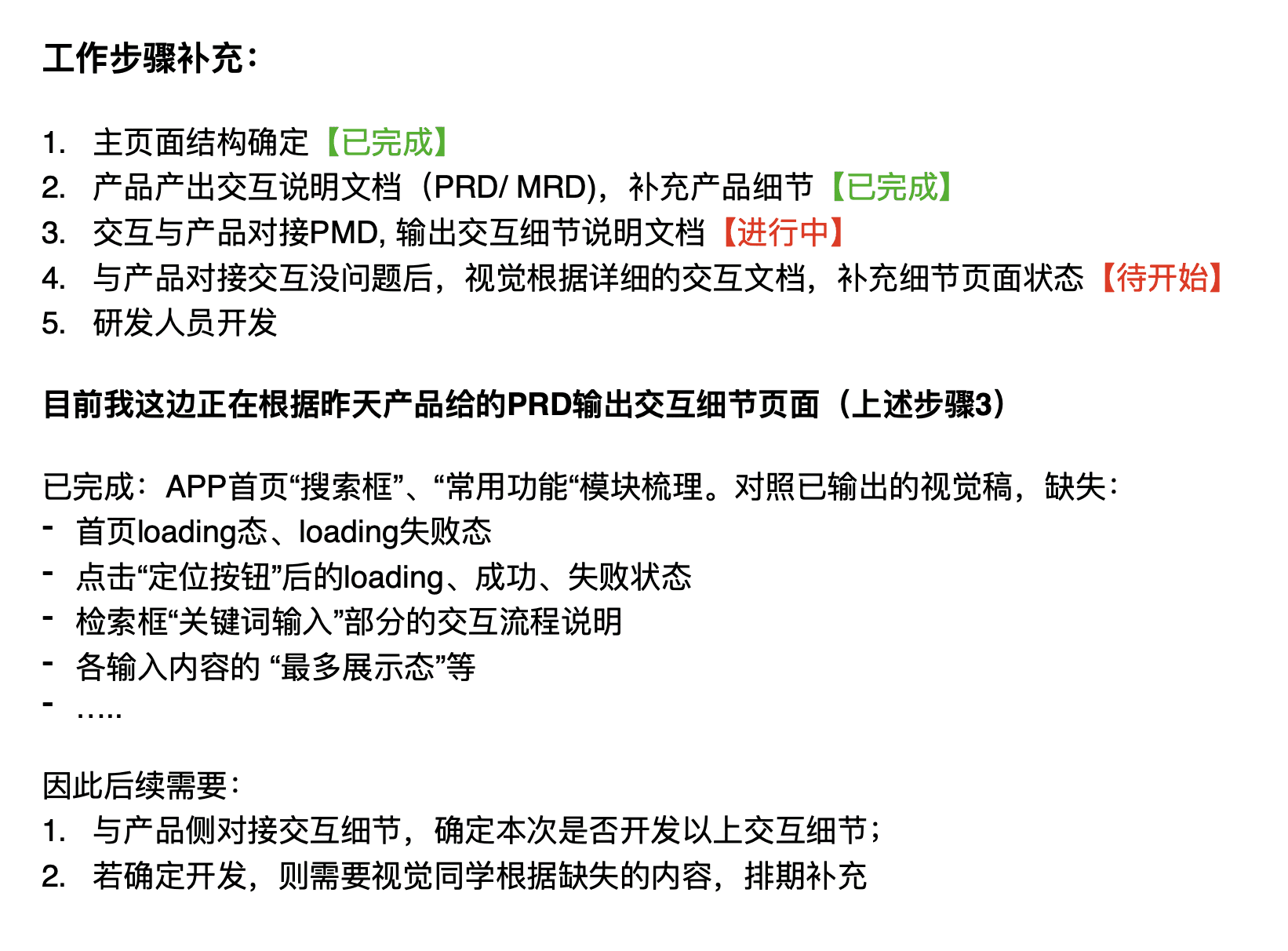 工作步骤补充：

1. 主页面结构确定【已完成】
2. 产品产出交互说明文档（PRD/ MRD），补充产品细节【已完成】
3. 交互与产品对接PMD, 输出交互细节说明文档【进行中】
4. 与产品对接交互没问题后，视觉根据详细的交互文档，补充细节页面状态【待开始】
5. 研发人员开发

目前我这边正在根据昨天产品给的PRD输出交互细节页面（上述步骤3）

已完成：APP首页“搜索框”、“常用功能“模块梳理。对照已输出的视觉稿，缺失：
- 首页loading态、loading失败态
- 点击“定位按钮”后的loading、成功、失败状态
- 检索框“关键词输入”部分的交互流程说明
- 各输入内容的 “最多展示态”等
- …..

因此后续需要：
1. 与产品侧对接交互细节，确定本次是否开发以上交互细节；
2. 若确定开发，则需要视觉同学根据缺失的内容，排期补充